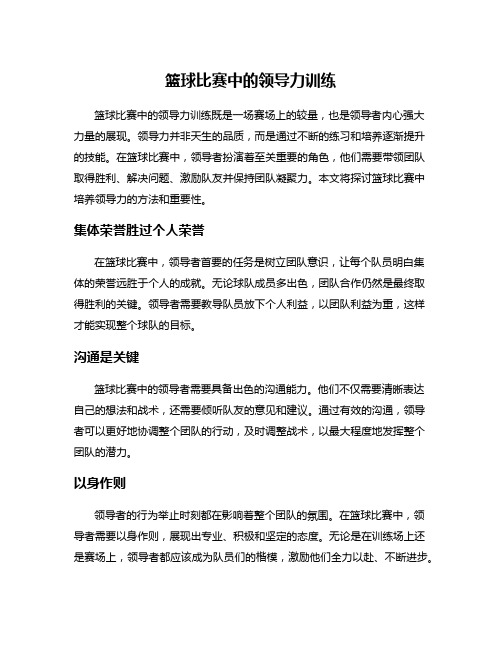 篮球比赛中的领导力训练

篮球比赛中的领导力训练既是一场赛场上的较量，也是领导者内心强大力量的展现。领导力并非天生的品质，而是通过不断的练习和培养逐渐提升的技能。在篮球比赛中，领导者扮演着至关重要的角色，他们需要带领团队取得胜利、解决问题、激励队友并保持团队凝聚力。本文将探讨篮球比赛中培养领导力的方法和重要性。

集体荣誉胜过个人荣誉

在篮球比赛中，领导者首要的任务是树立团队意识，让每个队员明白集体的荣誉远胜于个人的成就。无论球队成员多出色，团队合作仍然是最终取得胜利的关键。领导者需要教导队员放下个人利益，以团队利益为重，这样才能实现整个球队的目标。

沟通是关键

篮球比赛中的领导者需要具备出色的沟通能力。他们不仅需要清晰表达自己的想法和战术，还需要倾听队友的意见和建议。通过有效的沟通，领导者可以更好地协调整个团队的行动，及时调整战术，以最大程度地发挥整个团队的潜力。

以身作则

领导者的行为举止时刻都在影响着整个团队的氛围。在篮球比赛中，领导者需要以身作则，展现出专业、积极和坚定的态度。无论是在训练场上还是赛场上，领导者都应该成为队员们的楷模，激励他们全力以赴、不断进步。